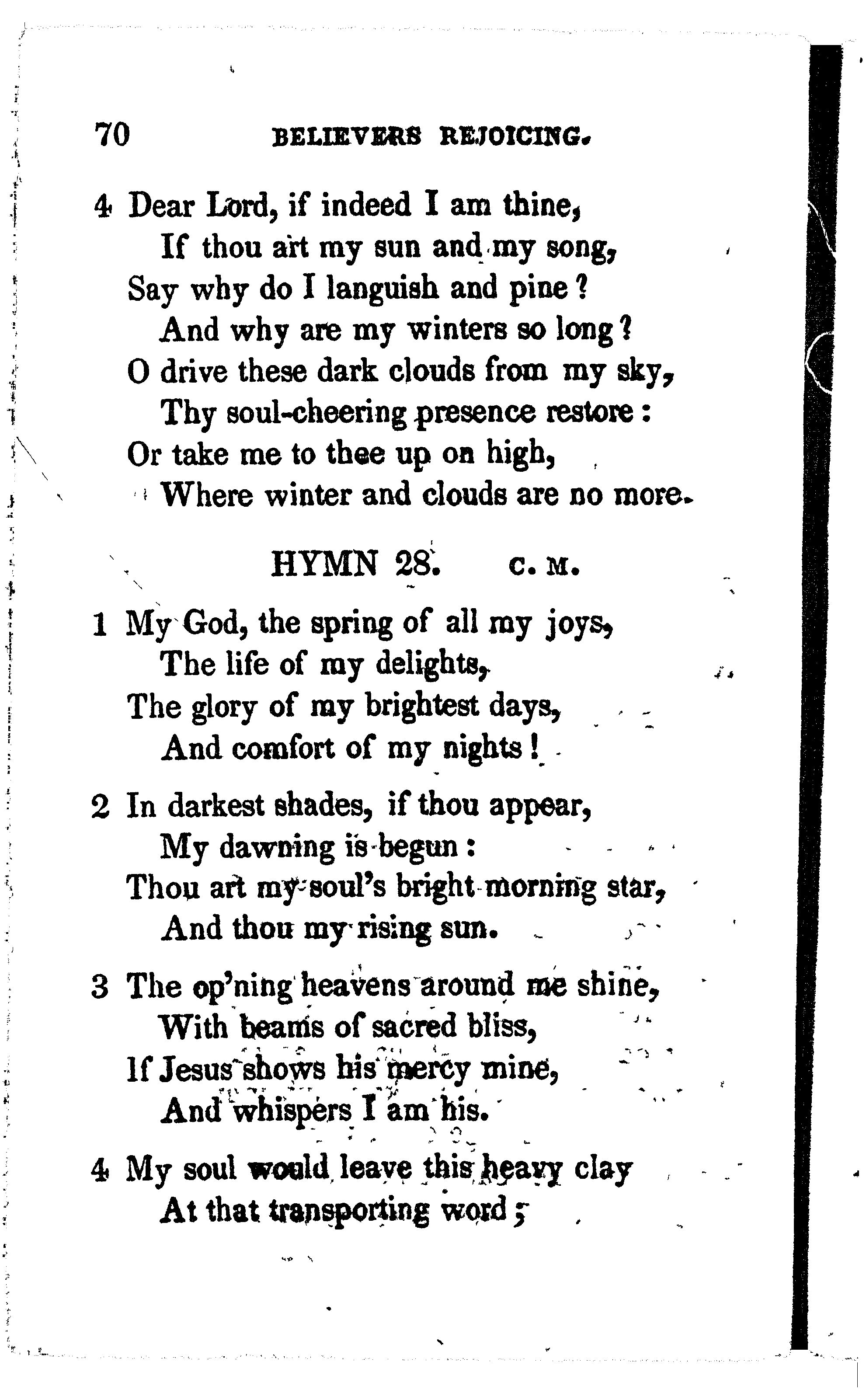 70 BELIEVERS REJOICING.

4 Dear Lord, if indeed I am thine,
If thou art my sun and my song,
Say why do I languish and pine?
And why are my winters so long?
O drive these dark clouds from my sky,
Thy soul-cheering presence restore:
Or take me to thee up on high,
Where winter and clouds are no more.

HYMN 28. C. M.

1 My God, the spring of all my joys,
The life of my delights,
The glory of my brightest days,
And comfort of my nights!

2 In darkest shades, if thou appear,
My dawning is begun:
Thou art my soul's bright morning star,
And thou my rising sun.

3 The op'ning heavens around me shine,
With beams of sacred bliss,
If Jesus shows his mercy mine,
And whispers I am his.

4 My soul would leave this heavy clay
At that transporting word;